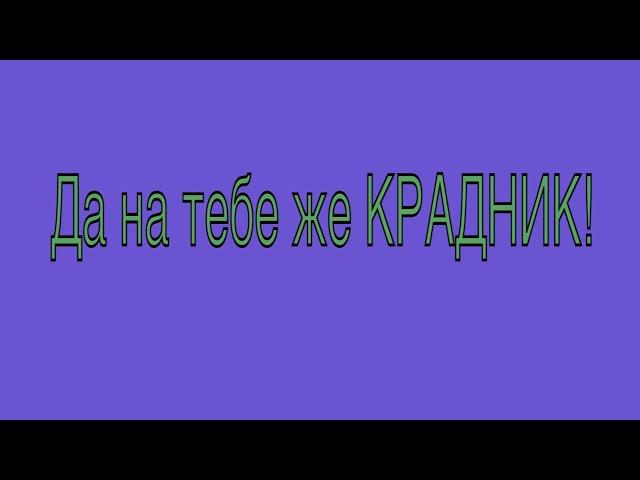 Да на тебе же КРАДНИК!